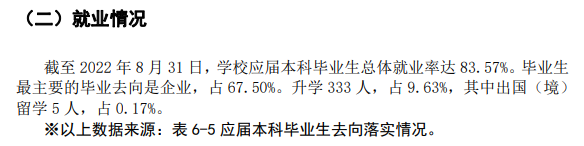 （二）就业情况

截至 2022 年 8 月 31 日，学校应届本科毕业生总体就业率达 83.57%。毕业生最主要的毕业去向是企业，占 67.50%。升学 333 人，占 9.63%，其中出国（境）留学 5 人，占 0.17%。

※以上数据来源：表 6-5 应届本科毕业生去向落实情况。